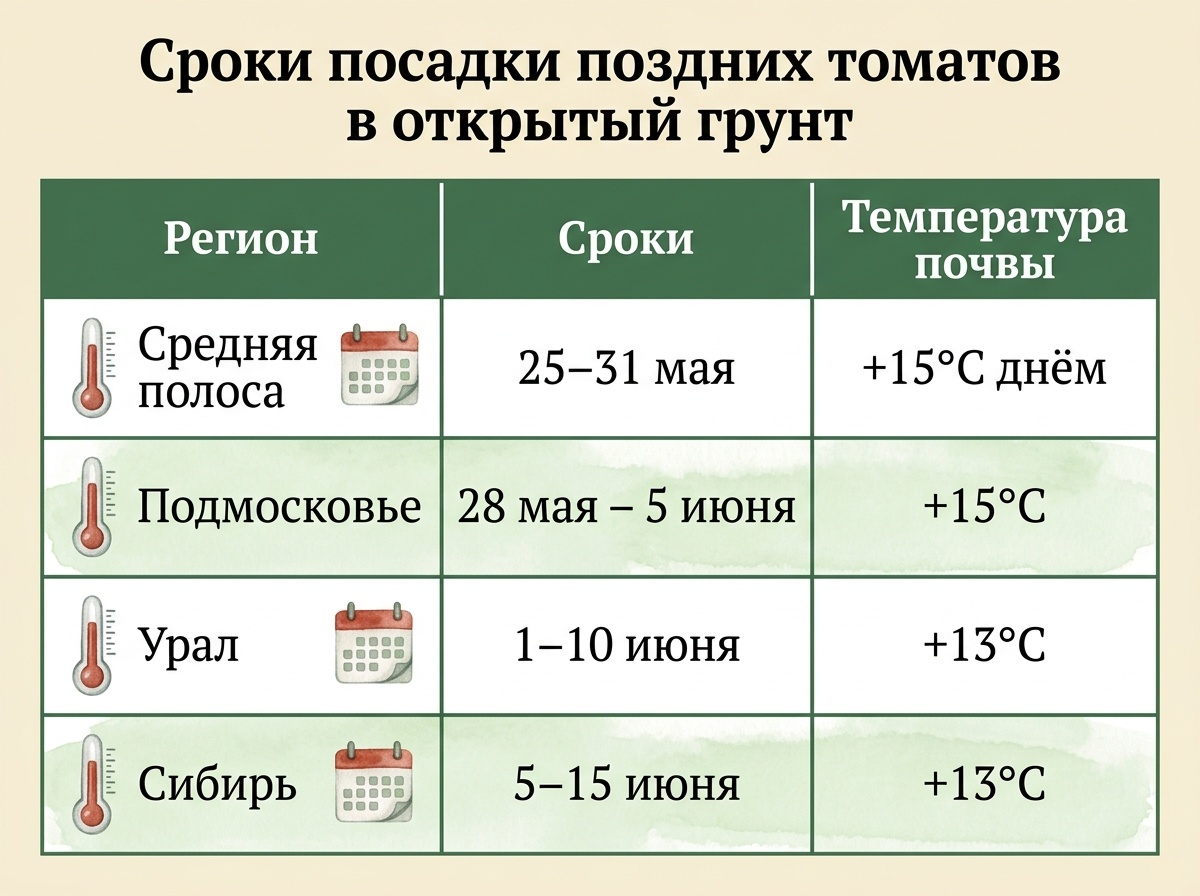 Сроки посадки поздних томатов в открытый грунт

| Регион | Сроки | Температура почвы |
|---|---|---|
| Средняя полоса | 25–31 мая | +15°C днём |
| Подмосковье | 28 мая – 5 июня | +15°C |
| Урал | 1–10 июня | +13°C |
| Сибирь | 5–15 июня | +13°C |